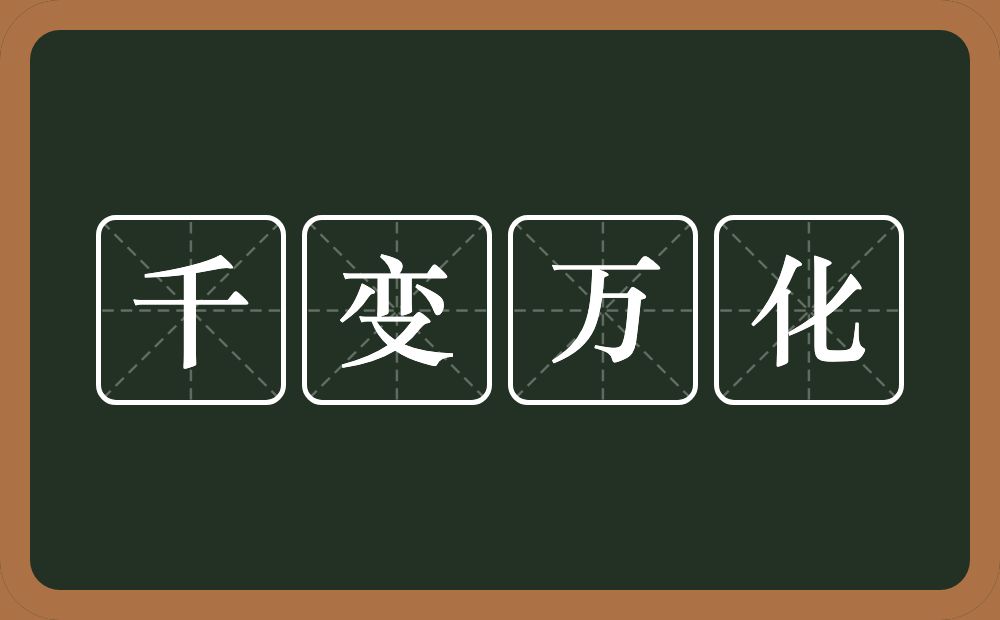 千变万化